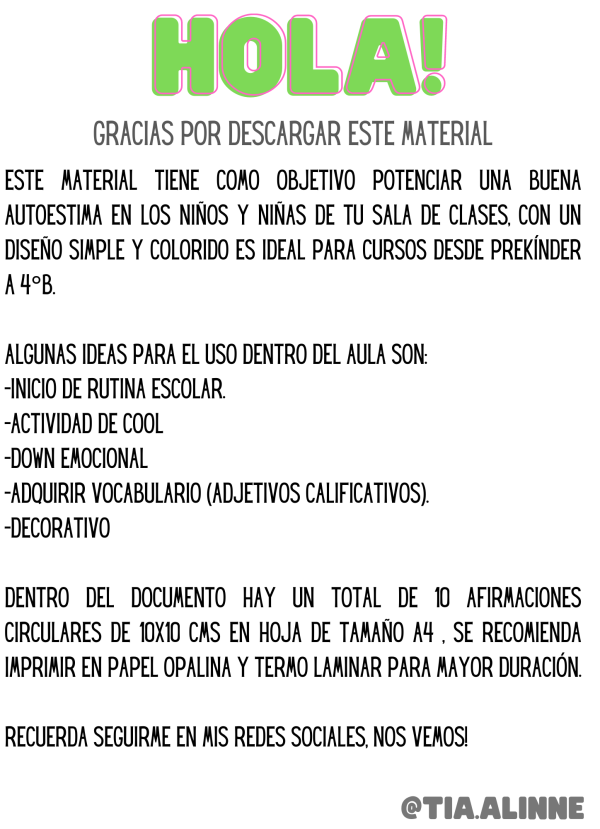 HOLA!

GRACIAS POR DESCARGAR ESTE MATERIAL

ESTE MATERIAL TIENE COMO OBJETIVO POTENCIAR UNA BUENA AUTOESTIMA EN LOS NIÑOS Y NIÑAS DE TU SALA DE CLASES, CON UN DISEÑO SIMPLE Y COLORIDO ES IDEAL PARA CURSOS DESDE PREKÍNDER A 4°B.

ALGUNAS IDEAS PARA EL USO DENTRO DEL AULA SON:
-INICIO DE RUTINA ESCOLAR.
-ACTIVIDAD DE COOL
-DOWN EMOCIONAL
-ADQUIRIR VOCABULARIO (ADJETIVOS CALIFICATIVOS).
-DECORATIVO

DENTRO DEL DOCUMENTO HAY UN TOTAL DE 10 AFIRMACIONES CIRCULARES DE 10X10 CMS EN HOJA DE TAMAÑO A4 , SE RECOMIENDA IMPRIMIR EN PAPEL OPALINA Y TERMO LAMINAR PARA MAYOR DURACIÓN.

RECUERDA SEGUIRME EN MIS REDES SOCIALES, NOS VEMOS!

@TIA.ALINNE